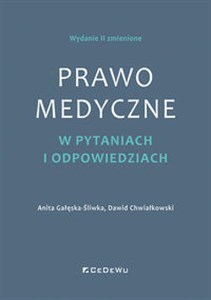 Wydanie II zmienione

PRAWO MEDYCZNE

W PYTANIACH I ODPOWIEDZIACH

Anita Gałęska-Śliwka, Dawid Chwiałkowski

CeDeWu